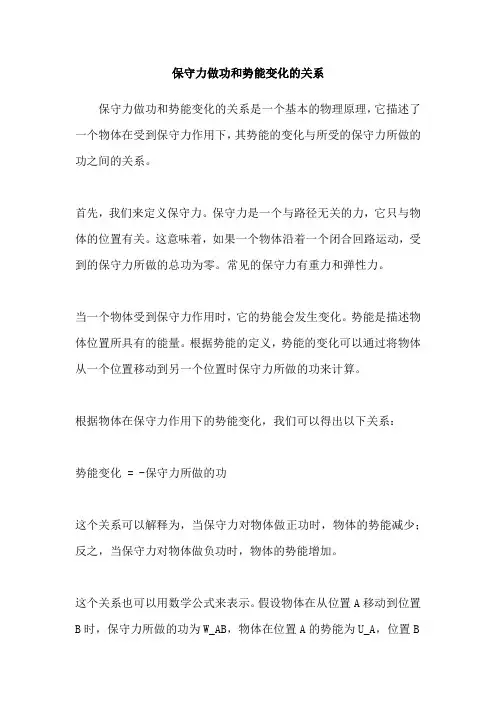 保守力做功和势能变化的关系

保守力做功和势能变化的关系是一个基本的物理原理，它描述了一个物体在受到保守力作用下，其势能的变化与所受的保守力所做的功之间的关系。

首先，我们来定义保守力。保守力是一个与路径无关的力，它只与物体的位置有关。这意味着，如果一个物体沿着一个闭合回路运动，受到的保守力所做的总功为零。常见的保守力有重力和弹性力。

当一个物体受到保守力作用时，它的势能会发生变化。势能是描述物体位置所具有的能量。根据势能的定义，势能的变化可以通过将物体从一个位置移动到另一个位置时保守力所做的功来计算。

根据物体在保守力作用下的势能变化，我们可以得出以下关系：

势能变化 = -保守力所做的功

这个关系可以解释为，当保守力对物体做正功时，物体的势能减少；反之，当保守力对物体做负功时，物体的势能增加。

这个关系也可以用数学公式来表示。假设物体在从位置 A 移动到位置 B 时，保守力所做的功为 W_AB，物体在位置 A 的势能为 U_A，位置 B